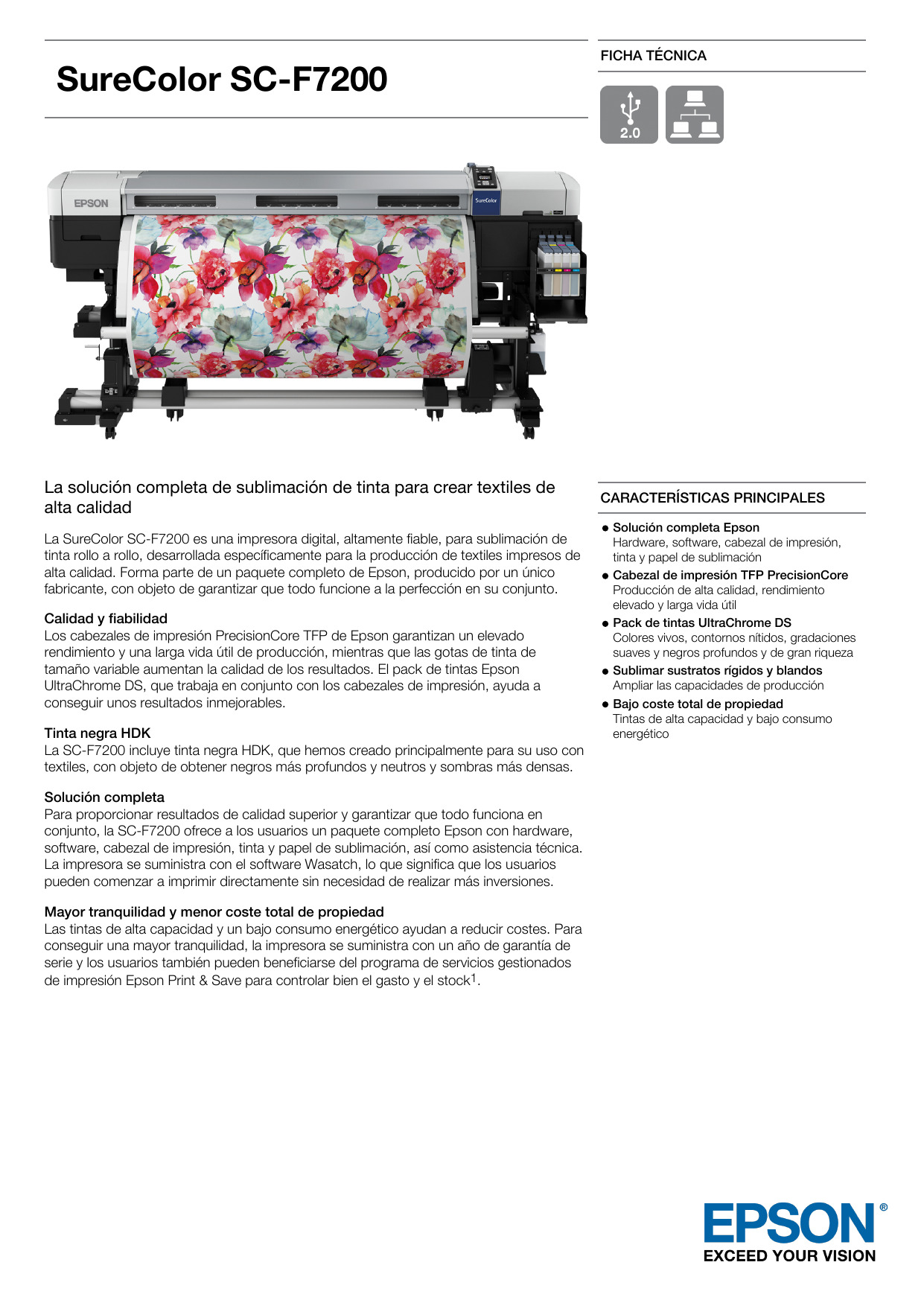 SureColor SC-F7200

FICHA TÉCNICA

2.0

EPSON

SureColor

La solución completa de sublimación de tinta para crear textiles de alta calidad

La SureColor SC-F7200 es una impresora digital, altamente fiable, para sublimación de tinta rollo a rollo, desarrollada específicamente para la producción de textiles impresos de alta calidad. Forma parte de un paquete completo de Epson, producido por un único fabricante, con objeto de garantizar que todo funcione a la perfección en su conjunto.

Calidad y fiabilidad
Los cabezales de impresión PrecisionCore TFP de Epson garantizan un elevado rendimiento y una larga vida útil de producción, mientras que las gotas de tinta de tamaño variable aumentan la calidad de los resultados. El pack de tintas Epson UltraChrome DS, que trabaja en conjunto con los cabezales de impresión, ayuda a conseguir unos resultados inmejorables.

Tinta negra HDK
La SC-F7200 incluye tinta negra HDK, que hemos creado principalmente para su uso con textiles, con objeto de obtener negros más profundos y neutros y sombras más densas.

Solución completa
Para proporcionar resultados de calidad superior y garantizar que todo funciona en conjunto, la SC-F7200 ofrece a los usuarios un paquete completo Epson con hardware, software, cabezal de impresión, tinta y papel de sublimación, así como asistencia técnica. La impresora se suministra con el software Wasatch, lo que significa que los usuarios pueden comenzar a imprimir directamente sin necesidad de realizar más inversiones.

Mayor tranquilidad y menor coste total de propiedad
Las tintas de alta capacidad y un bajo consumo energético ayudan a reducir costes. Para conseguir una mayor tranquilidad, la impresora se suministra con un año de garantía de serie y los usuarios también pueden beneficiarse del programa de servicios gestionados de impresión Epson Print & Save para controlar bien el gasto y el stock$^1$.

CARACTERÍSTICAS PRINCIPALES

Solución completa Epson
Hardware, software, cabezal de impresión, tinta y papel de sublimación
Cabezal de impresión TFP PrecisionCore
Producción de alta calidad, rendimiento elevado y larga vida útil
Pack de tintas UltraChrome DS
Colores vivos, contornos nítidos, gradaciones suaves y negros profundos y de gran riqueza
Sublimar sustratos rígidos y blandos
Ampliar las capacidades de producción
Bajo coste total de propiedad
Tintas de alta capacidad y bajo consumo energético

EPSON®
EXCEED YOUR VISION